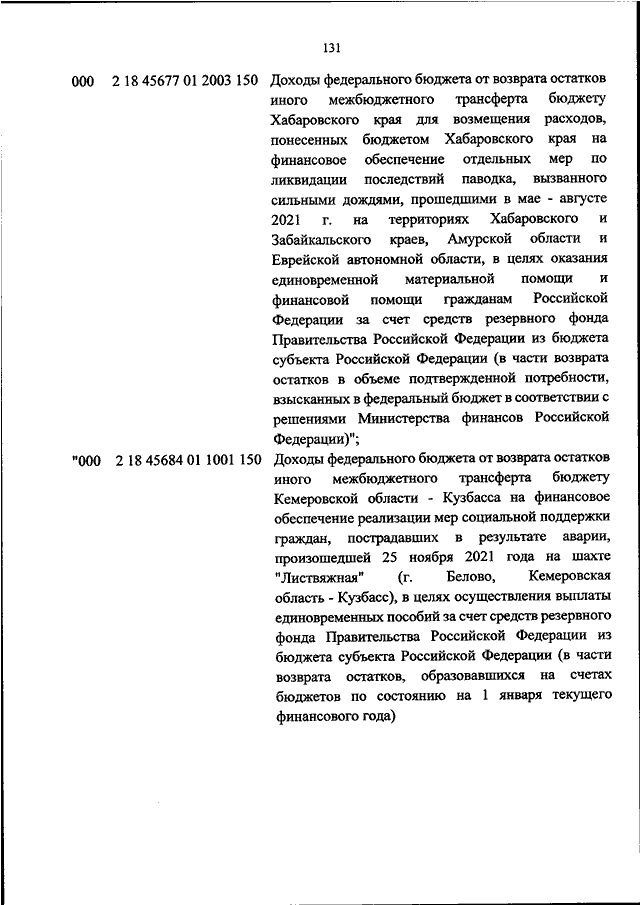 131

000 2 18 45677 01 2003 150 Доходы федерального бюджета от возврата остатков иного межбюджетного трансферта бюджету Хабаровского края для возмещения расходов, понесенных бюджетом Хабаровского края на финансовое обеспечение отдельных мер по ликвидации последствий паводка, вызванного сильными дождями, прошедшими в мае - августе 2021 г. на территориях Хабаровского и Забайкальского краев, Амурской области и Еврейской автономной области, в целях оказания единовременной материальной помощи и финансовой помощи гражданам Российской Федерации за счет средств резервного фонда Правительства Российской Федерации из бюджета субъекта Российской Федерации (в части возврата остатков в объеме подтвержденной потребности, взысканных в федеральный бюджет в соответствии с решениями Министерства финансов Российской Федерации)";

"000 2 18 45684 01 1001 150 Доходы федерального бюджета от возврата остатков иного межбюджетного трансферта бюджету Кемеровской области - Кузбасса на финансовое обеспечение реализации мер социальной поддержки граждан, пострадавших в результате аварии, произошедшей 25 ноября 2021 года на шахте "Листвяжная" (г. Белово, Кемеровская область - Кузбасс), в целях осуществления выплаты единовременных пособий за счет средств резервного фонда Правительства Российской Федерации из бюджета субъекта Российской Федерации (в части возврата остатков, образовавшихся на счетах бюджетов по состоянию на 1 января текущего финансового года)